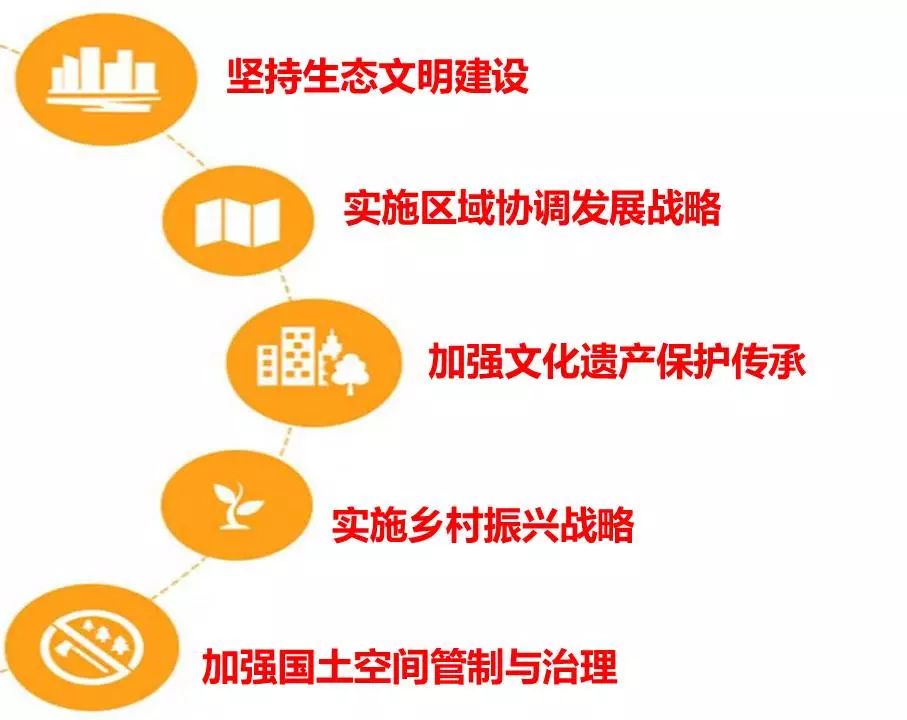 坚持生态文明建设

实施区域协调发展战略

加强文化遗产保护传承

实施乡村振兴战略

加强国土空间管制与治理